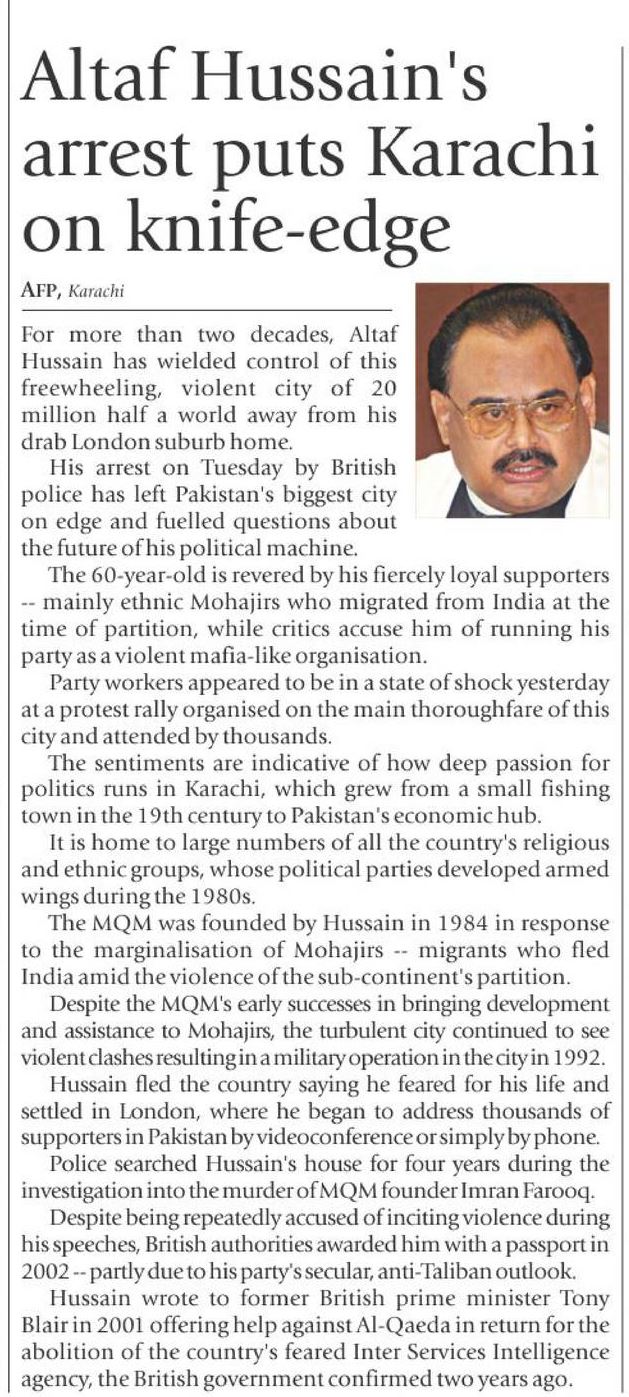 Altaf Hussain's arrest puts Karachi on knife-edge

AFP, Karachi

For more than two decades, Altaf Hussain has wielded control of this freewheeling, violent city of 20 million half a world away from his drab London suburb home.

His arrest on Tuesday by British police has left Pakistan's biggest city on edge and fuelled questions about the future of his political machine.

The 60-year-old is revered by his fiercely loyal supporters -- mainly ethnic Mohajirs who migrated from India at the time of partition, while critics accuse him of running his party as a violent mafia-like organisation.

Party workers appeared to be in a state of shock yesterday at a protest rally organised on the main thoroughfare of this city and attended by thousands.

The sentiments are indicative of how deep passion for politics runs in Karachi, which grew from a small fishing town in the 19th century to Pakistan's economic hub.

It is home to large numbers of all the country's religious and ethnic groups, whose political parties developed armed wings during the 1980s.

The MQM was founded by Hussain in 1984 in response to the marginalisation of Mohajirs -- migrants who fled India amid the violence of the sub-continent's partition.

Despite the MQM's early successes in bringing development and assistance to Mohajirs, the turbulent city continued to see violent clashes resulting in a military operation in the city in 1992.

Hussain fled the country saying he feared for his life and settled in London, where he began to address thousands of supporters in Pakistan by videoconference or simply by phone.

Police searched Hussain's house for four years during the investigation into the murder of MQM founder Imran Farooq.

Despite being repeatedly accused of inciting violence during his speeches, British authorities awarded him with a passport in 2002 -- partly due to his party's secular, anti-Taliban outlook.

Hussain wrote to former British prime minister Tony Blair in 2001 offering help against Al-Qaeda in return for the abolition of the country's feared Inter Services Intelligence agency, the British government confirmed two years ago.